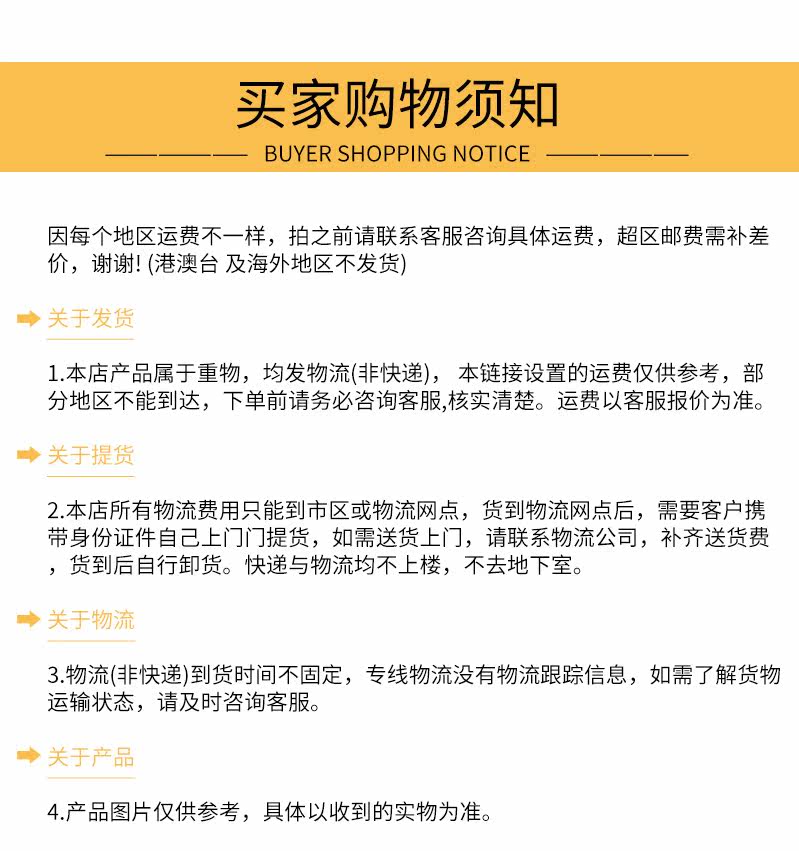 买家购物须知

BUYER SHOPPING NOTICE

因每个地区运费不一样，拍之前请联系客服咨询具体运费，超区邮费需补差价，谢谢! (港澳台 及海外地区不发货)

关于发货

1.本店产品属于重物，均发物流(非快递)， 本链接设置的运费仅供参考，部分地区不能到达，下单前请务必咨询客服,核实清楚。运费以客服报价为准。

关于提货

2.本店所有物流费用只能到市区或物流网点，货到物流网点后，需要客户携带身份证件自己上门门提货，如需送货上门，请联系物流公司，补齐送货费，货到后自行卸货。快递与物流均不上楼，不去地下室。

关于物流

3.物流(非快递)到货时间不固定，专线物流没有物流跟踪信息，如需了解货物运输状态，请及时咨询客服。

关于产品

4.产品图片仅供参考，具体以收到的实物为准。